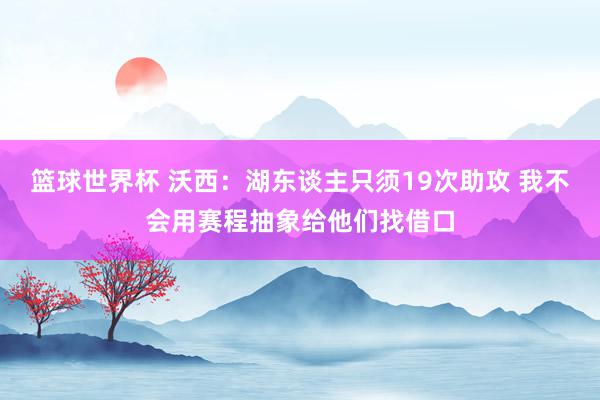 篮球世界杯 沃西：湖东谈主只须19次助攻 我不会用赛程抽象给他们找借口